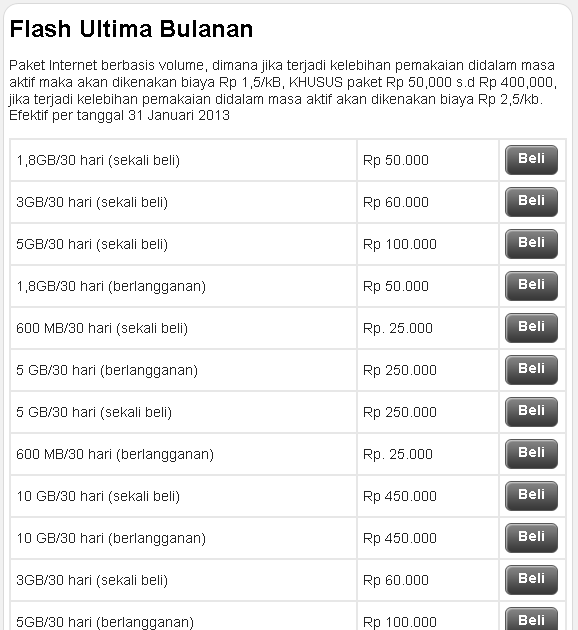 Flash Ultima Bulanan

Paket Internet berbasis volume, dimana jika terjadi kelebihan pemakaian didalam masa aktif maka akan dikenakan biaya Rp 1,5/kB, KHUSUS paket Rp 50,000 s.d Rp 400,000, jika terjadi kelebihan pemakaian didalam masa aktif akan dikenakan biaya Rp 2,5/kb. Efektif per tanggal 31 Januari 2013

| | | |
|---|---|---|
| 1,8GB/30 hari (sekali beli) | Rp 50.000 | Beli |
| 3GB/30 hari (sekali beli) | Rp 60.000 | Beli |
| 5GB/30 hari (sekali beli) | Rp 100.000 | Beli |
| 1,8GB/30 hari (berlangganan) | Rp 50.000 | Beli |
| 600 MB/30 hari (sekali beli) | Rp. 25.000 | Beli |
| 5 GB/30 hari (berlangganan) | Rp 250.000 | Beli |
| 5 GB/30 hari (sekali beli) | Rp 250.000 | Beli |
| 600 MB/30 hari (berlangganan) | Rp. 25.000 | Beli |
| 10 GB/30 hari (sekali beli) | Rp 450.000 | Beli |
| 10 GB/30 hari (berlangganan) | Rp 450.000 | Beli |
| 3GB/30 hari (sekali beli) | Rp 60.000 | Beli |
| 5GB/30 hari (berlangganan) | Rp 100.000 | Beli |